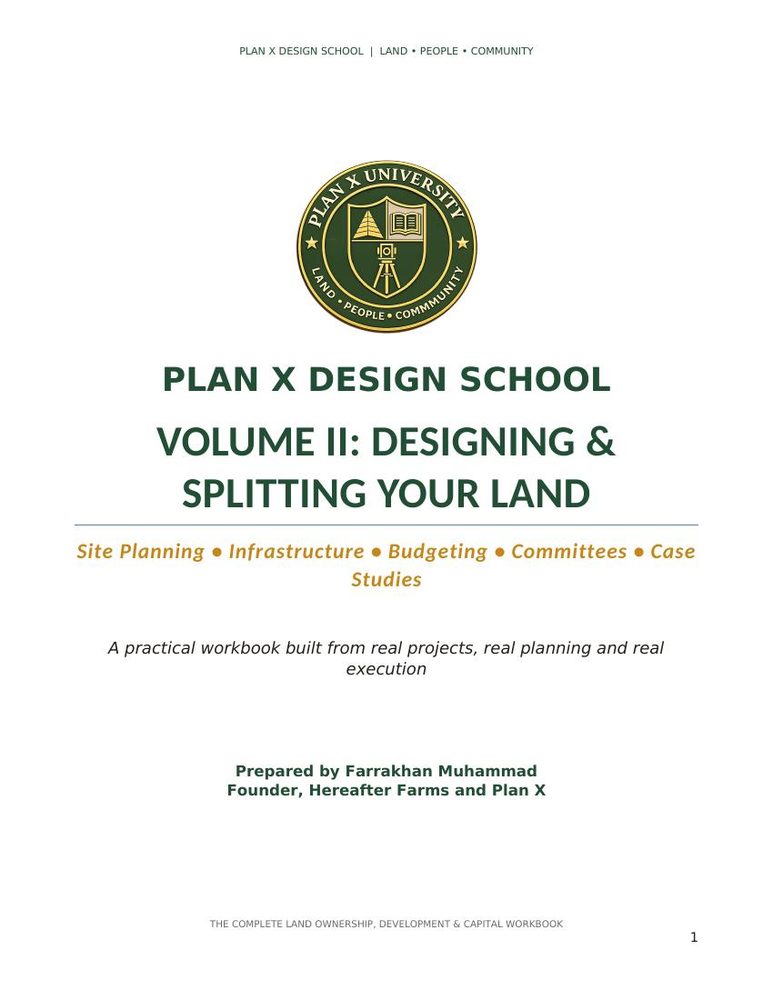 PLAN X DESIGN SCHOOL | LAND • PEOPLE • COMMUNITY

PLAN X UNIVERSITY
LAND • PEOPLE • COMMUNITY

PLAN X DESIGN SCHOOL

VOLUME II: DESIGNING & SPLITTING YOUR LAND

Site Planning ● Infrastructure ● Budgeting ● Committees ● Case Studies

A practical workbook built from real projects, real planning and real execution

Prepared by Farrakhan Muhammad
Founder, Hereafter Farms and Plan X

THE COMPLETE LAND OWNERSHIP, DEVELOPMENT & CAPITAL WORKBOOK

1